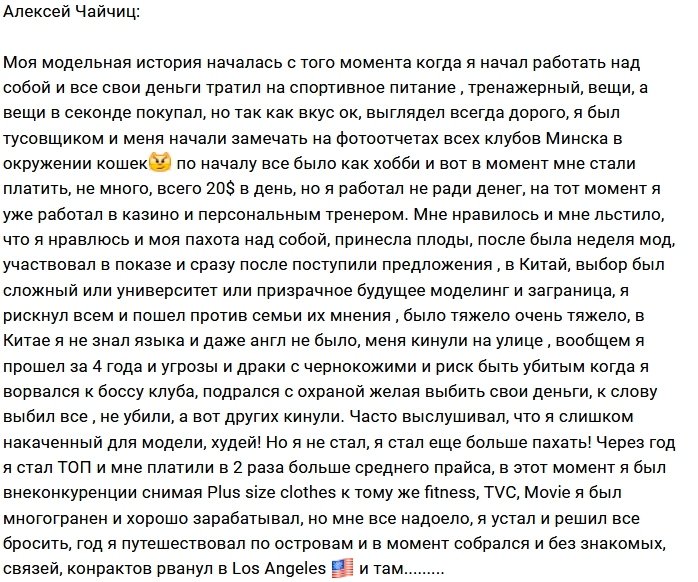 Алексей Чайчиц:

Моя модельная история началась с того момента когда я начал работать над собой и все свои деньги тратил на спортивное питание , тренажерный, вещи, а вещи в секонде покупал, но так как вкус ок, выглядел всегда дорого, я был тусовщиком и меня начали замечать на фотоотчетах всех клубов Минска в окружении кошек😼 по началу все было как хобби и вот в момент мне стали платить, не много, всего 20$ в день, но я работал не ради денег, на тот момент я уже работал в казино и персональным тренером. Мне нравилось и мне льстило, что я нравлюсь и моя пахота над собой, принесла плоды, после была неделя мод, участвовал в показе и сразу после поступили предложения , в Китай, выбор был сложный или университет или призрачное будущее моделинг и заграница, я рискнул всем и пошел против семьи их мнения , было тяжело очень тяжело, в Китае я не знал языка и даже англ не было, меня кинули на улице , вообщем я прошел за 4 года и угрозы и драки с чернокожими и риск быть убитым когда я ворвался к боссу клуба, подрался с охраной желая выбить свои деньги, к слову выбил все , не убили, а вот других кинули. Часто выслушивал, что я слишком накаченный для модели, худей! Но я не стал, я стал еще больше пахать! Через год я стал ТОП и мне платили в 2 раза больше среднего прайса, в этот момент я был внеконкуренции снимая Plus size clothes к тому же fitness, TVC, Movie я был многогранен и хорошо зарабатывал, но мне все надоело, я устал и решил все бросить, год я путешествовал по островам и в момент собрался и без знакомых, связей, конрактов рванул в Los Angeles 🇺🇸 и там.........